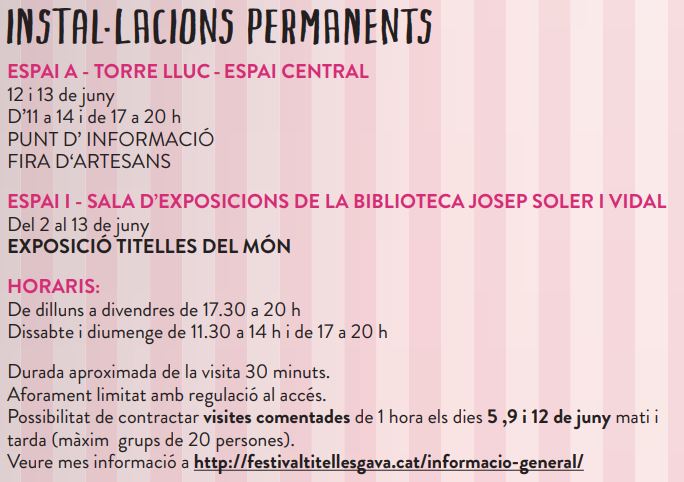 INSTAL·LACIONS PERMANENTS

ESPAI A - TORRE LLUC - ESPAI CENTRAL
12 i 13 de juny
D'11 a 14 i de 17 a 20 h
PUNT D' INFORMACIÓ
FIRA D'ARTESANS

ESPAI I - SALA D'EXPOSICIONS DE LA BIBLIOTECA JOSEP SOLER I VIDAL
Del 2 al 13 de juny
EXPOSICIÓ TITELLES DEL MÓN

HORARIS:
De dilluns a divendres de 17.30 a 20 h
Dissabte i diumenge de 11.30 a 14 h i de 17 a 20 h

Durada aproximada de la visita 30 minuts.
Aforament limitat amb regulació al accés.
Possibilitat de contractar visites comentades de 1 hora els dies 5 ,9 i 12 de juny mati i tarda (màxim grups de 20 persones).
Veure mes informació a http://festivaltitellesgava.cat/informacio-general/